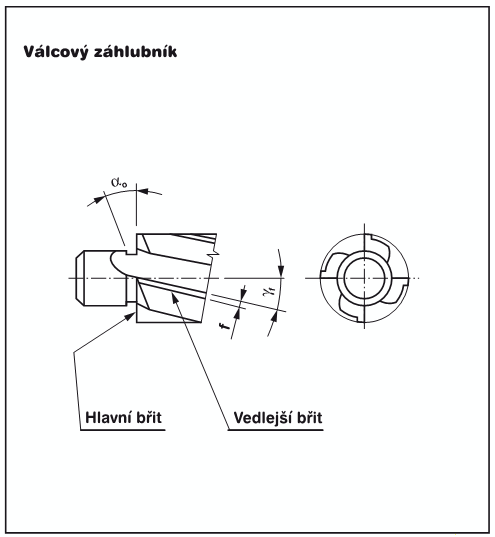 Válcový záhlubník

$\alpha_o$

$\gamma_f$

f

Hlavní břit

Vedlejší břit